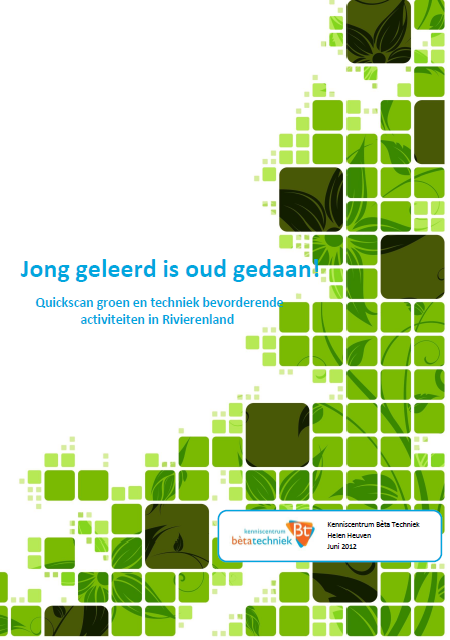 Jong geleerd is oud gedaan!

Quickscan groen en techniek bevorderende activiteiten in Rivierenland

kenniscentrum bètatechniek Bt

Kenniscentrum Bèta Techniek
Helen Heuven
Juni 2012